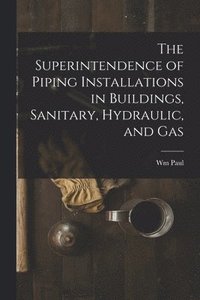 The Superintendence of Piping Installations in Buildings, Sanitary, Hydraulic, and Gas

Wm Paul